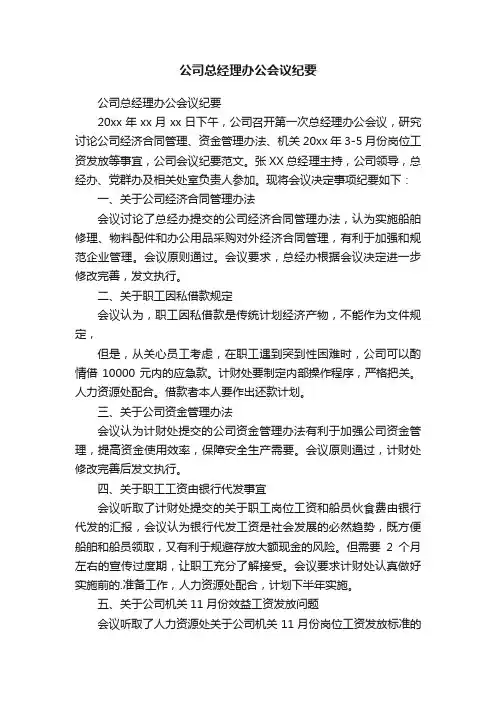 公司总经理办公会议纪要

公司总经理办公会议纪要

20xx 年 xx 月 xx 日下午，公司召开第一次总经理办公会议，研究讨论公司经济合同管理、资金管理办法、机关 20xx 年 3-5 月份岗位工资发放等事宜，公司会议纪要范文。张 XX 总经理主持，公司领导，总经办、党群办及相关处室负责人参加。现将会议决定事项纪要如下：

一、关于公司经济合同管理办法

会议讨论了总经办提交的公司经济合同管理办法，认为实施船舶修理、物料配件和办公用品采购对外经济合同管理，有利于加强和规范企业管理。会议原则通过。会议要求，总经办根据会议决定进一步修改完善，发文执行。

二、关于职工因私借款规定

会议认为，职工因私借款是传统计划经济产物，不能作为文件规定，

但是，从关心员工考虑，在职工遇到突到性困难时，公司可以酌情借 10000 元内的应急款。计财处要制定内部操作程序，严格把关。人力资源处配合。借款者本人要作出还款计划。

三、关于公司资金管理办法

会议认为计财处提交的公司资金管理办法有利于加强公司资金管理，提高资金使用效率，保障安全生产需要。会议原则通过，计财处修改完善后发文执行。

四、关于职工工资由银行代发事宜

会议听取了计财处提交的关于职工岗位工资和船员伙食费由银行代发的汇报，会议认为银行代发工资是社会发展的必然趋势，既方便船舶和船员领取，又有利于规避存放大额现金的风险。但需要 2 个月左右的宣传过度期，让职工充分了解接受。会议要求计财处认真做好实施前的.准备工作，人力资源处配合，计划下半年实施。

五、关于公司机关 11 月份效益工资发放问题

会议听取了人力资源处关于公司机关 11 月份岗位工资发放标准的